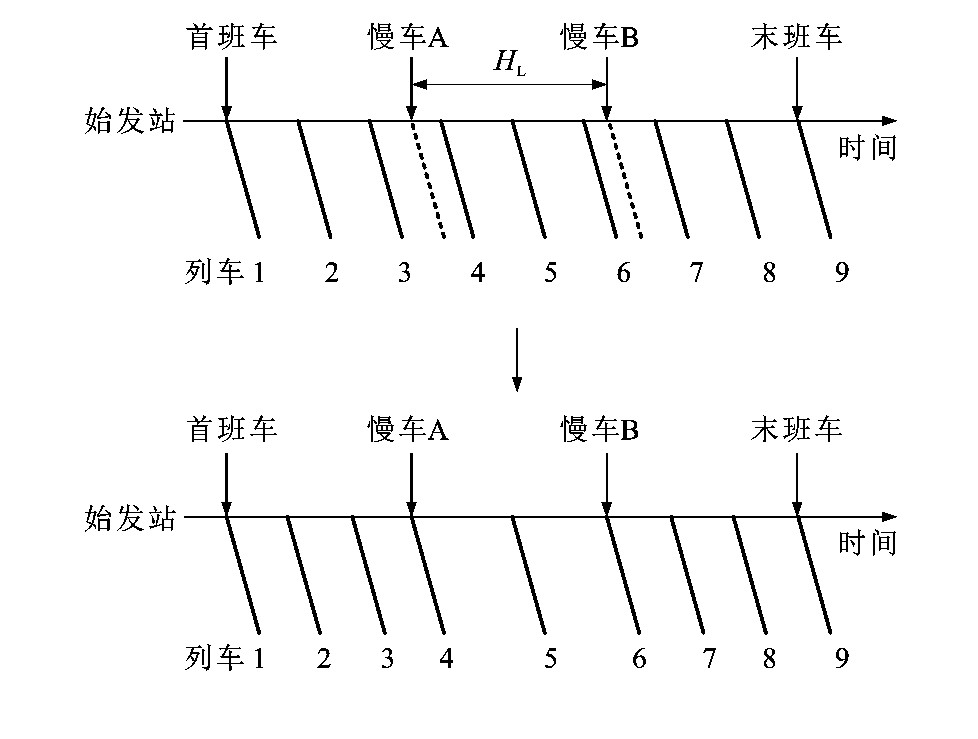 首班车 慢车A 慢车B 末班车

$H_L$

始发站

时间

列车 1 2 3 4 5 6 7 8 9

首班车 慢车A 慢车B 末班车

始发站

时间

列车 1 2 3 4 5 6 7 8 9